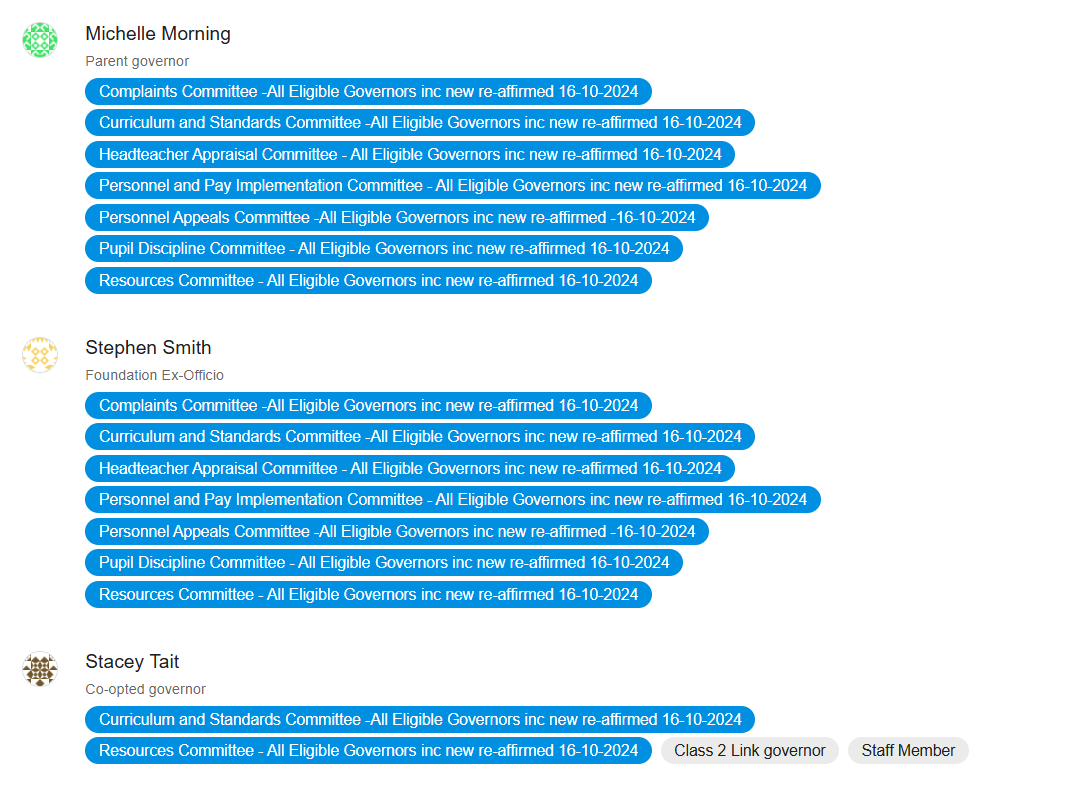 Michelle Morning
Parent governor
Complaints Committee -All Eligible Governors inc new re-affirmed 16-10-2024
Curriculum and Standards Committee -All Eligible Governors inc new re-affirmed 16-10-2024
Headteacher Appraisal Committee - All Eligible Governors inc new re-affirmed 16-10-2024
Personnel and Pay Implementation Committee - All Eligible Governors inc new re-affirmed 16-10-2024
Personnel Appeals Committee -All Eligible Governors inc new re-affirmed -16-10-2024
Pupil Discipline Committee - All Eligible Governors inc new re-affirmed 16-10-2024
Resources Committee - All Eligible Governors inc new re-affirmed 16-10-2024

Stephen Smith
Foundation Ex-Officio
Complaints Committee -All Eligible Governors inc new re-affirmed 16-10-2024
Curriculum and Standards Committee -All Eligible Governors inc new re-affirmed 16-10-2024
Headteacher Appraisal Committee - All Eligible Governors inc new re-affirmed 16-10-2024
Personnel and Pay Implementation Committee - All Eligible Governors inc new re-affirmed 16-10-2024
Personnel Appeals Committee -All Eligible Governors inc new re-affirmed -16-10-2024
Pupil Discipline Committee - All Eligible Governors inc new re-affirmed 16-10-2024
Resources Committee - All Eligible Governors inc new re-affirmed 16-10-2024

Stacey Tait
Co-opted governor
Curriculum and Standards Committee -All Eligible Governors inc new re-affirmed 16-10-2024
Resources Committee - All Eligible Governors inc new re-affirmed 16-10-2024
Class 2 Link governor
Staff Member